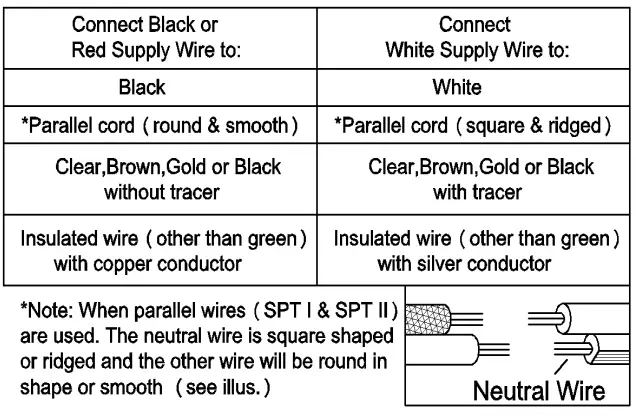 | Connect Black or Red Supply Wire to: | Connect White Supply Wire to: |
|---|---|
| Black | White |
| *Parallel cord ( round & smooth ) | *Parallel cord ( square & ridged ) |
| Clear,Brown,Gold or Black without tracer | Clear,Brown,Gold or Black with tracer |
| Insulated wire ( other than green ) with copper conductor | Insulated wire ( other than green ) with silver conductor |

*Note: When parallel wires ( SPT I & SPT II ) are used. The neutral wire is square shaped or ridged and the other wire will be round in shape or smooth ( see illus. )

Neutral Wire